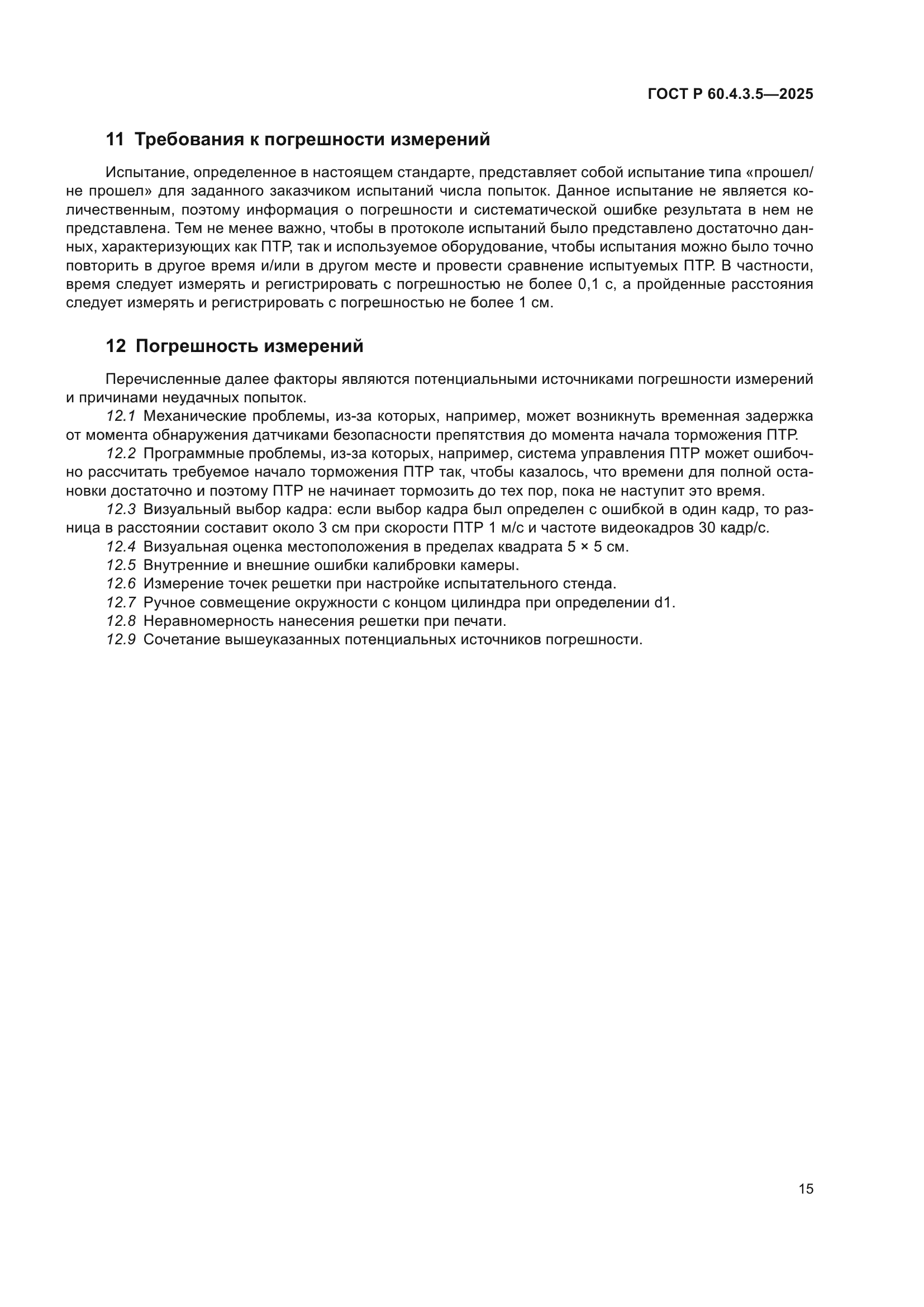 ГОСТ Р 60.4.3.5—2025

11 Требования к погрешности измерений

Испытание, определенное в настоящем стандарте, представляет собой испытание типа «прошел/не прошел» для заданного заказчиком испытаний числа попыток. Данное испытание не является количественным, поэтому информация о погрешности и систематической ошибке результата в нем не представлена. Тем не менее важно, чтобы в протоколе испытаний было представлено достаточно данных, характеризующих как ПТР, так и используемое оборудование, чтобы испытания можно было точно повторить в другое время и/или в другом месте и провести сравнение испытуемых ПТР. В частности, время следует измерять и регистрировать с погрешностью не более 0,1 с, а пройденные расстояния следует измерять и регистрировать с погрешностью не более 1 см.

12 Погрешность измерений

Перечисленные далее факторы являются потенциальными источниками погрешности измерений и причинами неудачных попыток.

12.1 Механические проблемы, из-за которых, например, может возникнуть временная задержка от момента обнаружения датчиками безопасности препятствия до момента начала торможения ПТР.

12.2 Программные проблемы, из-за которых, например, система управления ПТР может ошибочно рассчитать требуемое начало торможения ПТР так, чтобы казалось, что времени для полной остановки достаточно и поэтому ПТР не начинает тормозить до тех пор, пока не наступит это время.

12.3 Визуальный выбор кадра: если выбор кадра был определен с ошибкой в один кадр, то разница в расстоянии составит около 3 см при скорости ПТР 1 м/с и частоте видеокадров 30 кадр/с.

12.4 Визуальная оценка местоположения в пределах квадрата 5 × 5 см.

12.5 Внутренние и внешние ошибки калибровки камеры.

12.6 Измерение точек решетки при настройке испытательного стенда.

12.7 Ручное совмещение окружности с концом цилиндра при определении d1.

12.8 Неравномерность нанесения решетки при печати.

12.9 Сочетание вышеуказанных потенциальных источников погрешности.

15